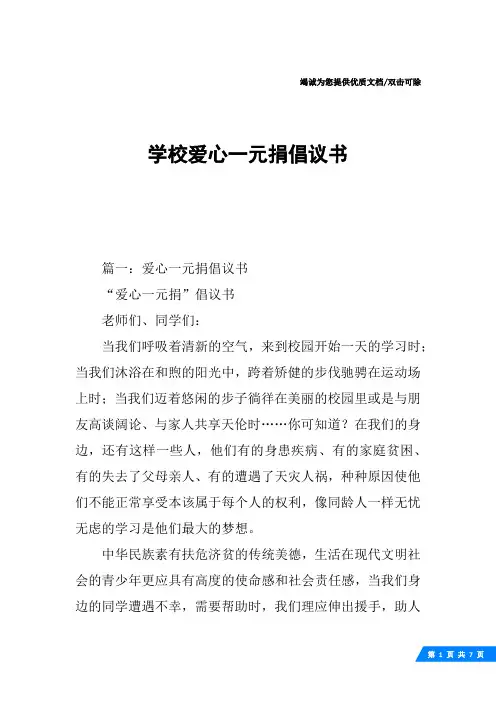 竭诚为您提供优质文档/双击可除

学校爱心一元捐倡议书

篇一：爱心一元捐倡议书

“爱心一元捐”倡议书

老师们、同学们：

当我们呼吸着清新的空气，来到校园开始一天的学习时；当我们沐浴在和煦的阳光中，跨着矫健的步伐驰骋在运动场上时；当我们迈着悠闲的步子徜徉在美丽的校园里或是与朋友高谈阔论、与家人共享天伦时……你可知道？在我们的身边，还有这样一些人，他们有的身患疾病、有的家庭贫困、有的失去了父母亲人、有的遭遇了天灾人祸，种种原因使他们不能正常享受本该属于每个人的权利，像同龄人一样无忧无虑的学习是他们最大的梦想。

中华民族素有扶危济贫的传统美德，生活在现代文明社会的青少年更应具有高度的使命感和社会责任感，当我们身边的同学遭遇不幸，需要帮助时，我们理应伸出援手，助人

第 1 页 共 7 页